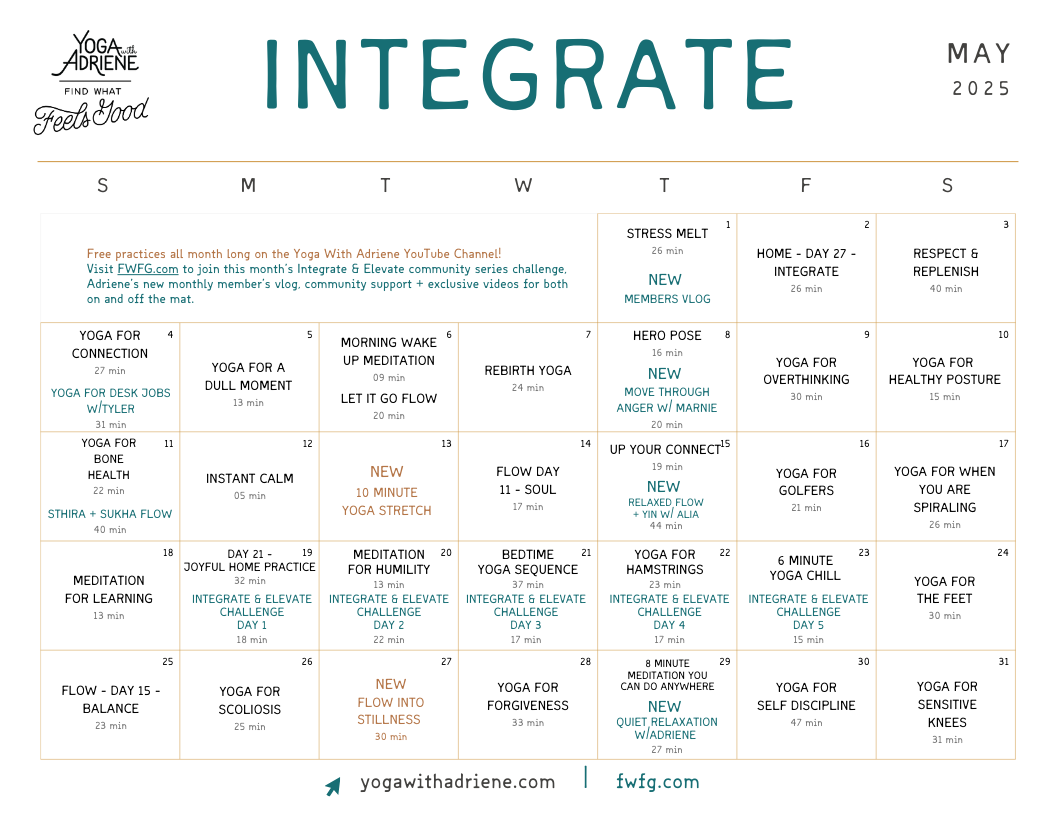 YOGA with ADRIENE
FIND WHAT
Feels Good

INTEGRATE

MAY
2025

| S | M | T | W | T | F | S |
|---|---|---|---|---|---|---|
| Free practices all month long on the Yoga With Adriene YouTube Channel! Visit FWFG.com to join this month's Integrate & Elevate community series challenge, Adriene's new monthly member's vlog, community support + exclusive videos for both on and off the mat. | | | | 1 STRESS MELT 26 min NEW MEMBERS VLOG | 2 HOME - DAY 27 - INTEGRATE 26 min | 3 RESPECT & REPLENISH 40 min |
| 4 YOGA FOR CONNECTION 27 min YOGA FOR DESK JOBS W/TYLER 31 min | 5 YOGA FOR A DULL MOMENT 13 min | 6 MORNING WAKE UP MEDITATION 09 min LET IT GO FLOW 20 min | 7 REBIRTH YOGA 24 min | 8 HERO POSE 16 min NEW MOVE THROUGH ANGER W/ MARNIE 20 min | 9 YOGA FOR OVERTHINKING 30 min | 10 YOGA FOR HEALTHY POSTURE 15 min |
| 11 YOGA FOR BONE HEALTH 22 min STHIRA + SUKHA FLOW 40 min | 12 INSTANT CALM 05 min | 13 NEW 10 MINUTE YOGA STRETCH | 14 FLOW DAY 11 - SOUL 17 min | 15 UP YOUR CONNECT 19 min NEW RELAXED FLOW + YIN W/ ALIA 44 min | 16 YOGA FOR GOLFERS 21 min | 17 YOGA FOR WHEN YOU ARE SPIRALING 26 min |
| 18 MEDITATION FOR LEARNING 13 min | 19 DAY 21 - JOYFUL HOME PRACTICE 32 min INTEGRATE & ELEVATE CHALLENGE DAY 1 18 min | 20 MEDITATION FOR HUMILITY 13 min INTEGRATE & ELEVATE CHALLENGE DAY 2 22 min | 21 BEDTIME YOGA SEQUENCE 37 min INTEGRATE & ELEVATE CHALLENGE DAY 3 17 min | 22 YOGA FOR HAMSTRINGS 23 min INTEGRATE & ELEVATE CHALLENGE DAY 4 17 min | 23 6 MINUTE YOGA CHILL INTEGRATE & ELEVATE CHALLENGE DAY 5 15 min | 24 YOGA FOR THE FEET 30 min |
| 25 FLOW - DAY 15 - BALANCE 23 min | 26 YOGA FOR SCOLIOSIS 25 min | 27 NEW FLOW INTO STILLNESS 30 min | 28 YOGA FOR FORGIVENESS 33 min | 29 8 MINUTE MEDITATION YOU CAN DO ANYWHERE NEW QUIET RELAXATION W/ADRIENE 27 min | 30 YOGA FOR SELF DISCIPLINE 47 min | 31 YOGA FOR SENSITIVE KNEES 31 min |

yogawithadriene.com | fwfg.com